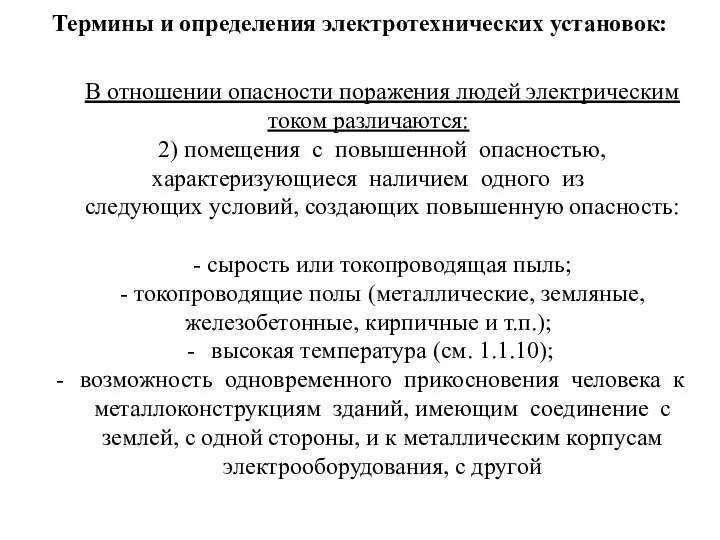 Термины и определения электротехнических установок:

В отношении опасности поражения людей электрическим током различаются:

2) помещения с повышенной опасностью, характеризующиеся наличием одного из следующих условий, создающих повышенную опасность:

- сырость или токопроводящая пыль;
- токопроводящие полы (металлические, земляные, железобетонные, кирпичные и т.п.);
- высокая температура (см. 1.1.10);
- возможность одновременного прикосновения человека к металлоконструкциям зданий, имеющим соединение с землей, с одной стороны, и к металлическим корпусам электрооборудования, с другой